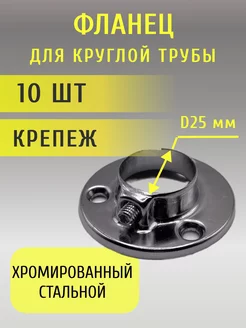 ФЛАНЕЦ
ДЛЯ КРУГЛОЙ ТРУБЫ

10 ШТ

КРЕПЕЖ

D25 мм

ХРОМИРОВАННЫЙ СТАЛЬНОЙ